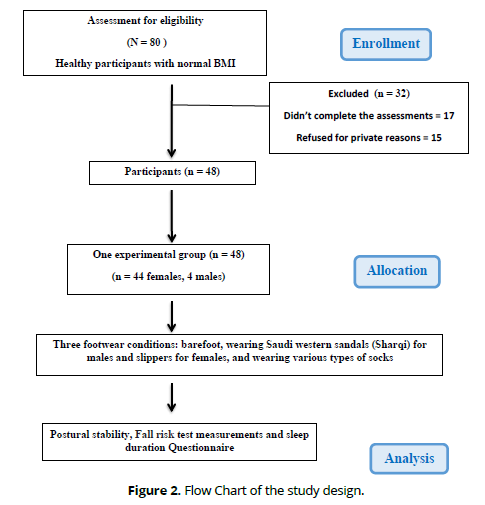 Assessment for eligibility

(N = 80 )

Healthy participants with normal BMI

Enrollment

Excluded (n = 32)

Didn't complete the assessments = 17

Refused for private reasons = 15

Participants (n = 48)

One experimental group (n = 48)

(n = 44 females, 4 males)

Allocation

Three footwear conditions: barefoot, wearing Saudi western sandals (Sharqi) for males and slippers for females, and wearing various types of socks

Postural stability, Fall risk test measurements and sleep duration Questionnaire

Analysis

**Figure 2.** Flow Chart of the study design.